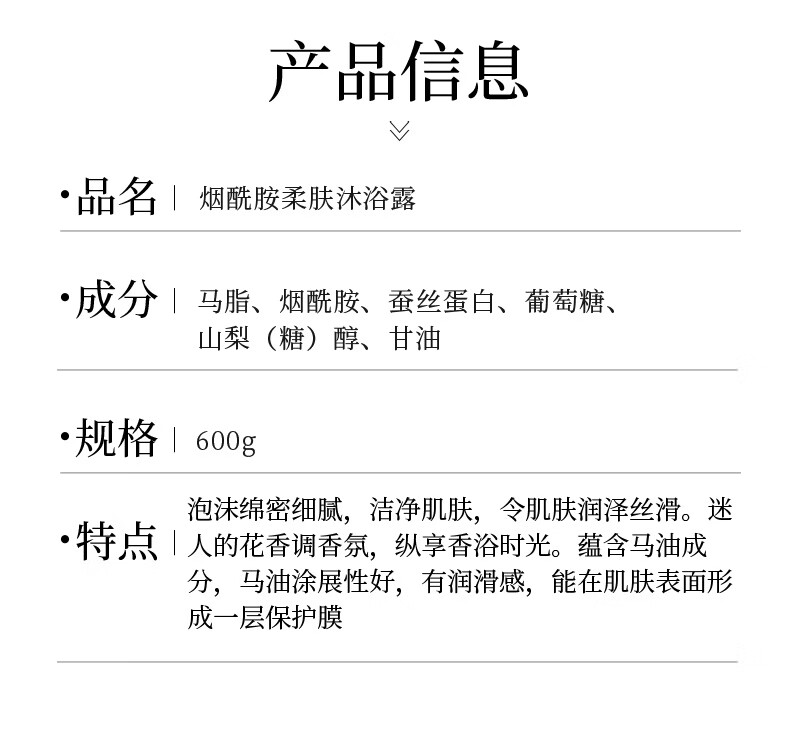 产品信息

·品名 | 烟酰胺柔肤沐浴露

·成分 | 马脂、烟酰胺、蚕丝蛋白、葡萄糖、山梨（糖）醇、甘油

·规格 | 600g

·特点 | 泡沫绵密细腻，洁净肌肤，令肌肤润泽丝滑。迷人的花香调香氛，纵享香浴时光。蕴含马油成分，马油涂展性好，有润滑感，能在肌肤表面形成一层保护膜